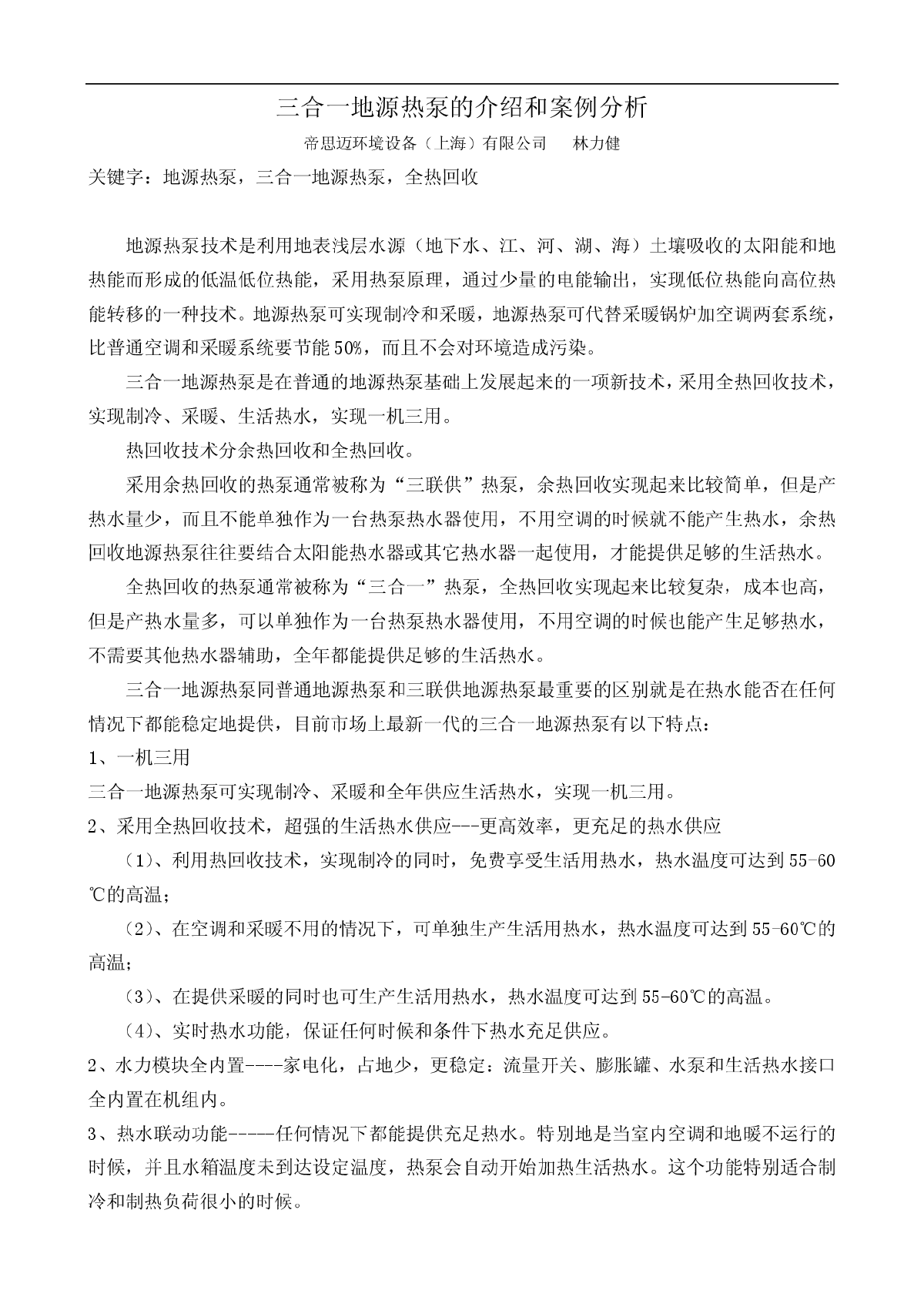 三合一地源热泵的介绍和案例分析

帝思迈环境设备（上海）有限公司　林力健

关键字：地源热泵，三合一地源热泵，全热回收

地源热泵技术是利用地表浅层水源（地下水、江、河、湖、海）土壤吸收的太阳能和地热能而形成的低温低位热能，采用热泵原理，通过少量的电能输出，实现低位热能向高位热能转移的一种技术。地源热泵可实现制冷和采暖，地源热泵可代替采暖锅炉加空调两套系统，比普通空调和采暖系统要节能50%，而且不会对环境造成污染。

三合一地源热泵是在普通的地源热泵基础上发展起来的一项新技术，采用全热回收技术，实现制冷、采暖、生活热水，实现一机三用。

热回收技术分余热回收和全热回收。

采用余热回收的热泵通常被称为“三联供”热泵，余热回收实现起来比较简单，但是产热水量少，而且不能单独作为一台热泵热水器使用，不用空调的时候就不能产生热水，余热回收地源热泵往往要结合太阳能热水器或其它热水器一起使用，才能提供足够的生活热水。

全热回收的热泵通常被称为“三合一”热泵，全热回收实现起来比较复杂，成本也高，但是产热水量多，可以单独作为一台热泵热水器使用，不用空调的时候也能产生足够热水，不需要其他热水器辅助，全年都能提供足够的生活热水。

三合一地源热泵同普通地源热泵和三联供地源热泵最重要的区别就是在热水能否在任何情况下都能稳定地提供，目前市场上最新一代的三合一地源热泵有以下特点：

1、一机三用

三合一地源热泵可实现制冷、采暖和全年供应生活热水，实现一机三用。

2、采用全热回收技术，超强的生活热水供应---更高效率，更充足的热水供应

（1）、利用热回收技术，实现制冷的同时，免费享受生活用热水，热水温度可达到55-60℃的高温；

（2）、在空调和采暖不用的情况下，可单独生产生活用热水，热水温度可达到55-60℃的高温；

（3）、在提供采暖的同时也可生产生活用热水，热水温度可达到55-60℃的高温。

（4）、实时热水功能，保证任何时候和条件下热水充足供应。

2、水力模块全内置----家电化，占地少，更稳定：流量开关、膨胀罐、水泵和生活热水接口全内置在机组内。

3、热水联动功能-----任何情况下都能提供充足热水。特别地是当室内空调和地暖不运行的时候，并且水箱温度未到达设定温度，热泵会自动开始加热生活热水。这个功能特别适合制冷和制热负荷很小的时候。